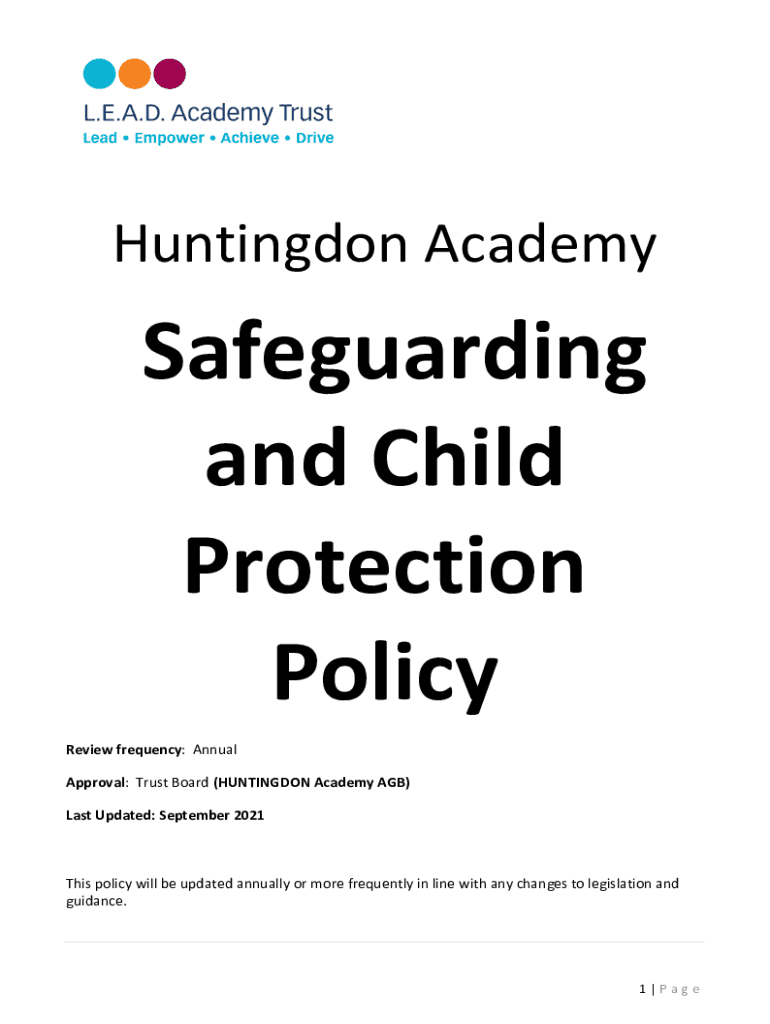 L.E.A.D. Academy Trust
Lead • Empower • Achieve • Drive

Huntingdon Academy

Safeguarding and Child Protection Policy

Review frequency: Annual

Approval: Trust Board (HUNTINGDON Academy AGB)

Last Updated: September 2021

This policy will be updated annually or more frequently in line with any changes to legislation and guidance.

1 | P a g e